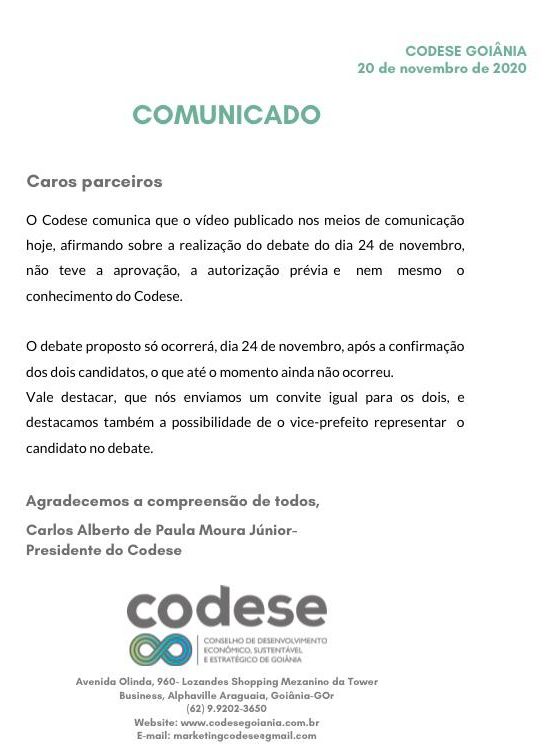 CODESE GOIÂNIA
20 de novembro de 2020

COMUNICADO

Caros parceiros

O Codese comunica que o vídeo publicado nos meios de comunicação hoje, afirmando sobre a realização do debate do dia 24 de novembro, não teve a aprovação, a autorização prévia e nem mesmo o conhecimento do Codese.

O debate proposto só ocorrerá, dia 24 de novembro, após a confirmação dos dois candidatos, o que até o momento ainda não ocorreu.
Vale destacar, que nós enviamos um convite igual para os dois, e destacamos também a possibilidade de o vice-prefeito representar o candidato no debate.

Agradecemos a compreensão de todos,
Carlos Alberto de Paula Moura Júnior-
Presidente do Codese

codese
CONSELHO DE DESENVOLVIMENTO ECONÔMICO, SUSTENTÁVEL E ESTRATÉGICO DE GOIÂNIA

Avenida Olinda, 960- Lozandes Shopping Mezanino da Tower Business, Alphaville Araguaia, Goiânia-GOr
(62) 9.9202-3650
Website: www.codesegoiania.com.br
E-mail: marketingcodese@gmail.com